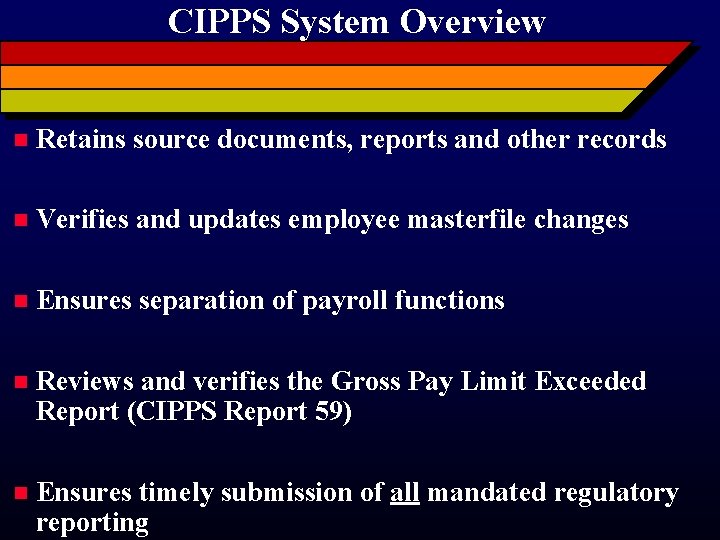 CIPPS System Overview

■ Retains source documents, reports and other records

■ Verifies and updates employee masterfile changes

■ Ensures separation of payroll functions

■ Reviews and verifies the Gross Pay Limit Exceeded Report (CIPPS Report 59)

■ Ensures timely submission of all mandated regulatory reporting